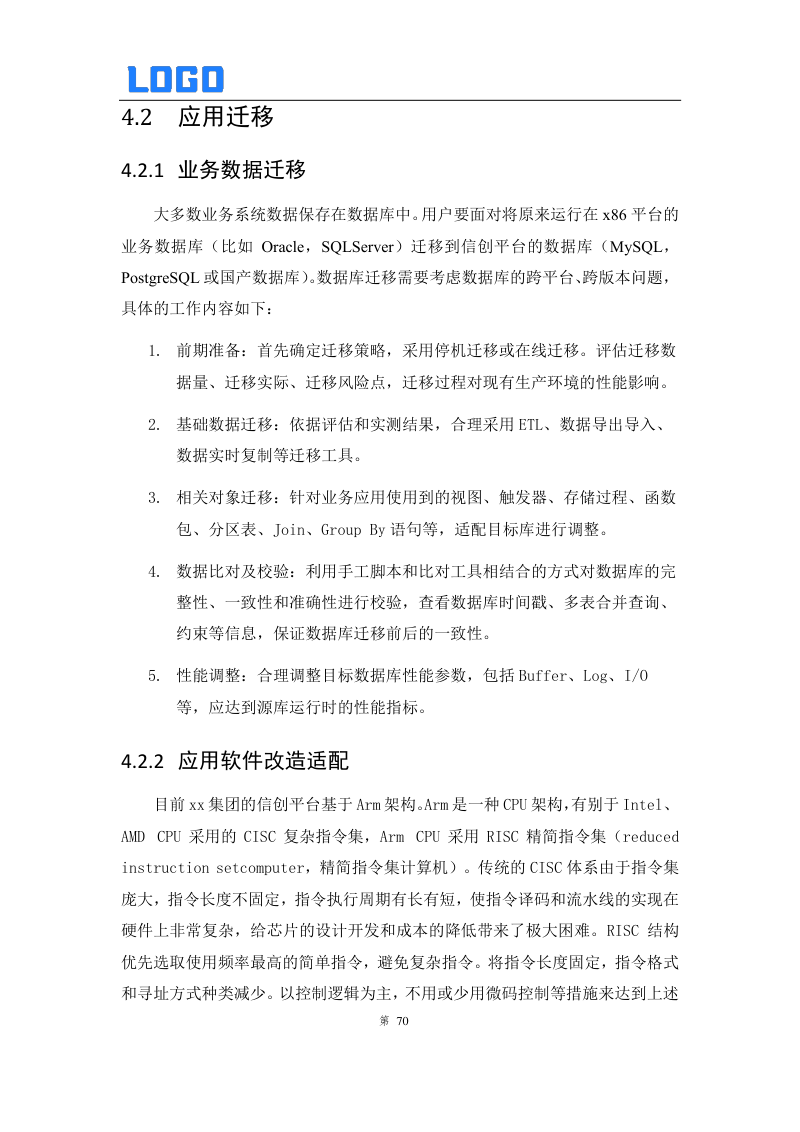 LOGO

4.2 应用迁移

4.2.1 业务数据迁移

大多数业务系统数据保存在数据库中。用户要面对将原来运行在 x86 平台的业务数据库（比如 Oracle，SQLServer）迁移到信创平台的数据库（MySQL，PostgreSQL 或国产数据库）。数据库迁移需要考虑数据库的跨平台、跨版本问题，具体的工作内容如下：

1. 前期准备：首先确定迁移策略，采用停机迁移或在线迁移。评估迁移数据量、迁移实际、迁移风险点，迁移过程对现有生产环境的性能影响。

2. 基础数据迁移：依据评估和实测结果，合理采用 ETL、数据导出导入、数据实时复制等迁移工具。

3. 相关对象迁移：针对业务应用使用到的视图、触发器、存储过程、函数包、分区表、Join、Group By 语句等，适配目标库进行调整。

4. 数据比对及校验：利用手工脚本和比对工具相结合的方式对数据库的完整性、一致性和准确性进行校验，查看数据库时间戳、多表合并查询、约束等信息，保证数据库迁移前后的一致性。

5. 性能调整：合理调整目标数据库性能参数，包括 Buffer、Log、I/O 等，应达到源库运行时的性能指标。

4.2.2 应用软件改造适配

目前 xx 集团的信创平台基于 Arm 架构。Arm 是一种 CPU 架构，有别于 Intel、AMD CPU 采用的 CISC 复杂指令集，Arm CPU 采用 RISC 精简指令集（reduced instruction setcomputer，精简指令集计算机）。传统的 CISC 体系由于指令集庞大，指令长度不固定，指令执行周期有长有短，使指令译码和流水线的实现在硬件上非常复杂，给芯片的设计开发和成本的降低带来了极大困难。RISC 结构优先选取使用频率最高的简单指令，避免复杂指令。将指令长度固定，指令格式和寻址方式种类减少。以控制逻辑为主，不用或少用微码控制等措施来达到上述

第 70